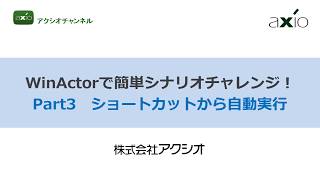 axio アクシオチャンネル

axio

WinActorで簡単シナリオチャレンジ！
Part3　ショートカットから自動実行

株式会社アクシオ